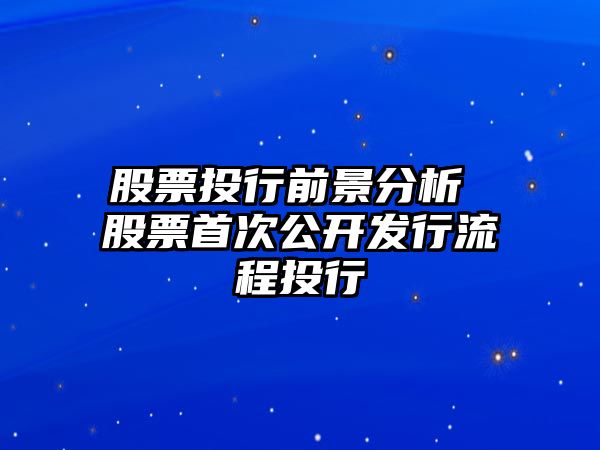 股票投行前景分析 股票首次公开发行流程投行